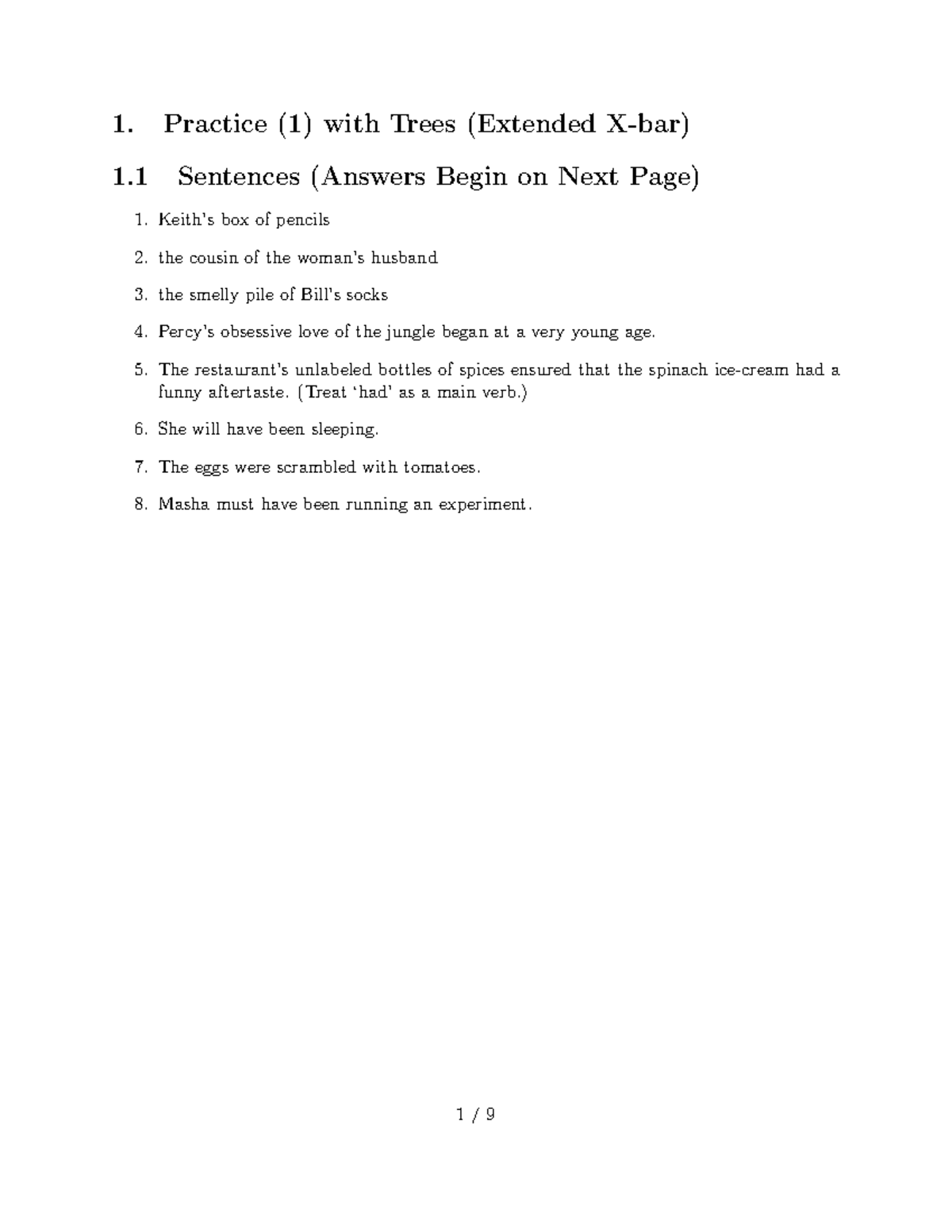 1. Practice (1) with Trees (Extended X-bar)

1.1 Sentences (Answers Begin on Next Page)

1. Keith's box of pencils

2. the cousin of the woman's husband

3. the smelly pile of Bill's socks

4. Percy's obsessive love of the jungle began at a very young age.

5. The restaurant's unlabeled bottles of spices ensured that the spinach ice-cream had a funny aftertaste. (Treat 'had' as a main verb.)

6. She will have been sleeping.

7. The eggs were scrambled with tomatoes.

8. Masha must have been running an experiment.

1 / 9